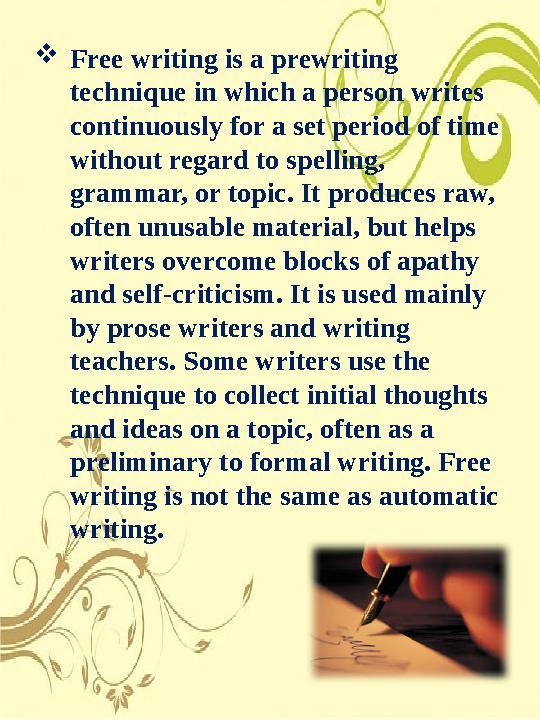 ❖ Free writing is a prewriting technique in which a person writes continuously for a set period of time without regard to spelling, grammar, or topic. It produces raw, often unusable material, but helps writers overcome blocks of apathy and self-criticism. It is used mainly by prose writers and writing teachers. Some writers use the technique to collect initial thoughts and ideas on a topic, often as a preliminary to formal writing. Free writing is not the same as automatic writing.